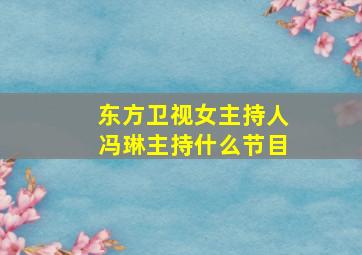 东方卫视女主持人
冯琳主持什么节目